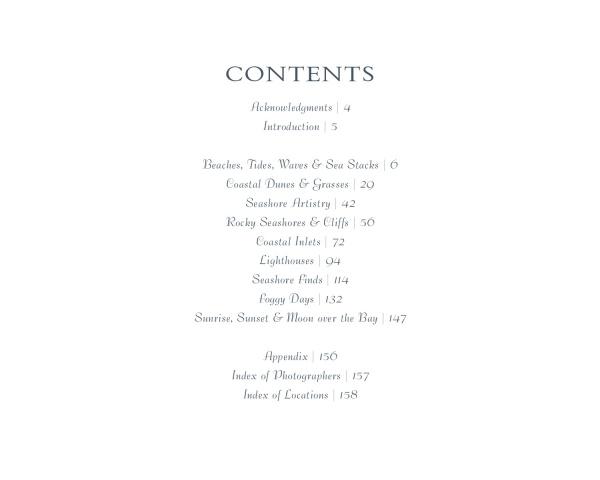 CONTENTS

Acknowledgments | 4
Introduction | 5

Beaches, Tides, Waves & Sea Stacks | 6
Coastal Dunes & Grasses | 29
Seashore Artistry | 42
Rocky Seashores & Cliffs | 56
Coastal Inlets | 72
Lighthouses | 94
Seashore Finds | 114
Foggy Days | 132
Sunrise, Sunset & Moon over the Bay | 147

Appendix | 156
Index of Photographers | 157
Index of Locations | 158